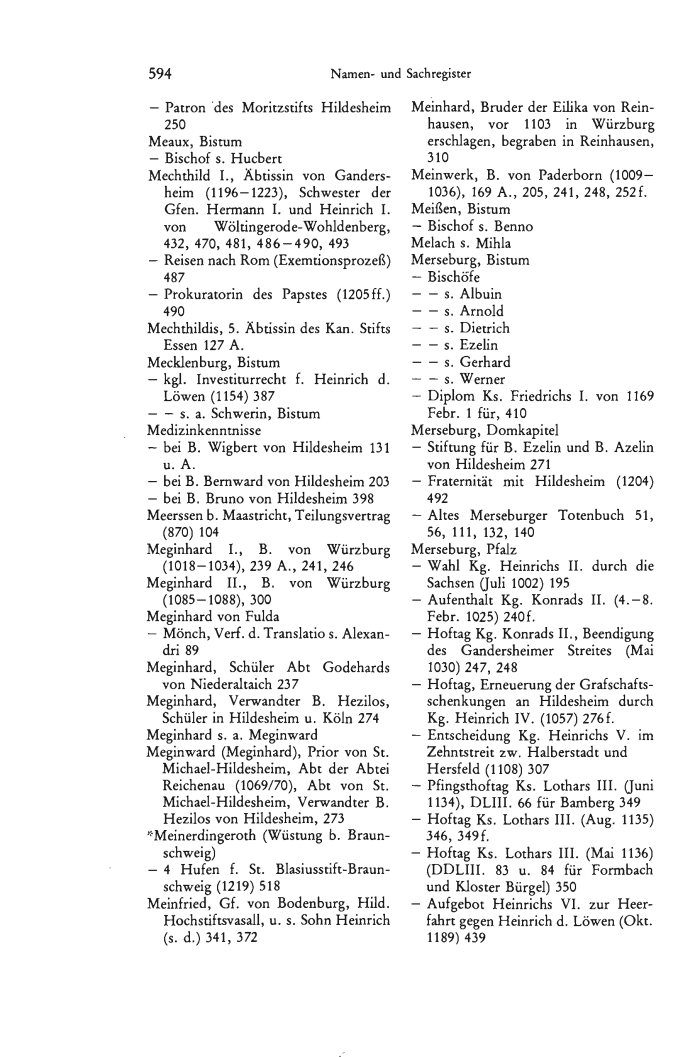 594 Namen- und Sachregister

– Patron des Moritzstifts Hildesheim 250
Meaux, Bistum
– Bischof s. Hucbert
Mechthild I., Äbtissin von Gandersheim (1196–1223), Schwester der Gfen. Hermann I. und Heinrich I. von Wöltingerode-Wohldenberg, 432, 470, 481, 486–490, 493
– Reisen nach Rom (Exemtionsprozeß) 487
– Prokuratorin des Papstes (1205ff.) 490
Mechthildis, 5. Äbtissin des Kan. Stifts Essen 127 A.
Mecklenburg, Bistum
– kgl. Investiturrecht f. Heinrich d. Löwen (1154) 387
– – s. a. Schwerin, Bistum
Medizinkenntnisse
– bei B. Wigbert von Hildesheim 131 u. A.
– bei B. Bernward von Hildesheim 203
– bei B. Bruno von Hildesheim 398
Meerssen b. Maastricht, Teilungsvertrag (870) 104
Meginhard I., B. von Würzburg (1018–1034), 239 A., 241, 246
Meginhard II., B. von Würzburg (1085–1088), 300
Meginhard von Fulda
– Mönch, Verf. d. Translatio s. Alexandri 89
Meginhard, Schüler Abt Godehards von Niederaltaich 237
Meginhard, Verwandter B. Hezilos, Schüler in Hildesheim u. Köln 274
Meginhard s. a. Meginward
Meginward (Meginhard), Prior von St. Michael-Hildesheim, Abt der Abtei Reichenau (1069/70), Abt von St. Michael-Hildesheim, Verwandter B. Hezilos von Hildesheim, 273
*Meinerdingeroth (Wüstung b. Braunschweig)
– 4 Hufen f. St. Blasiusstift-Braunschweig (1219) 518
Meinfried, Gf. von Bodenburg, Hild. Hochstiftsvasall, u. s. Sohn Heinrich (s. d.) 341, 372

Meinhard, Bruder der Eilika von Reinhausen, vor 1103 in Würzburg erschlagen, begraben in Reinhausen, 310
Meinwerk, B. von Paderborn (1009–1036), 169 A., 205, 241, 248, 252f.
Meißen, Bistum
– Bischof s. Benno
Melach s. Mihla
Merseburg, Bistum
– Bischöfe
– – s. Albuin
– – s. Arnold
– – s. Dietrich
– – s. Ezelin
– – s. Gerhard
– – s. Werner
– Diplom Ks. Friedrichs I. von 1169 Febr. 1 für, 410
Merseburg, Domkapitel
– Stiftung für B. Ezelin und B. Azelin von Hildesheim 271
– Fraternität mit Hildesheim (1204) 492
– Altes Merseburger Totenbuch 51, 56, 111, 132, 140
Merseburg, Pfalz
– Wahl Kg. Heinrichs II. durch die Sachsen (Juli 1002) 195
– Aufenthalt Kg. Konrads II. (4.–8. Febr. 1025) 240f.
– Hoftag Kg. Konrads II., Beendigung des Gandersheimer Streites (Mai 1030) 247, 248
– Hoftag, Erneuerung der Grafschaftsschenkungen an Hildesheim durch Kg. Heinrich IV. (1057) 276f.
– Entscheidung Kg. Heinrichs V. im Zehntstreit zw. Halberstadt und Hersfeld (1108) 307
– Pfingsthoftag Ks. Lothars III. (Juni 1134), DLIII. 66 für Bamberg 349
– Hoftag Ks. Lothars III. (Aug. 1135) 346, 349f.
– Hoftag Ks. Lothars III. (Mai 1136) (DDLIII. 83 u. 84 für Formbach und Kloster Bürgel) 350
– Aufgebot Heinrichs VI. zur Heerfahrt gegen Heinrich d. Löwen (Okt. 1189) 439